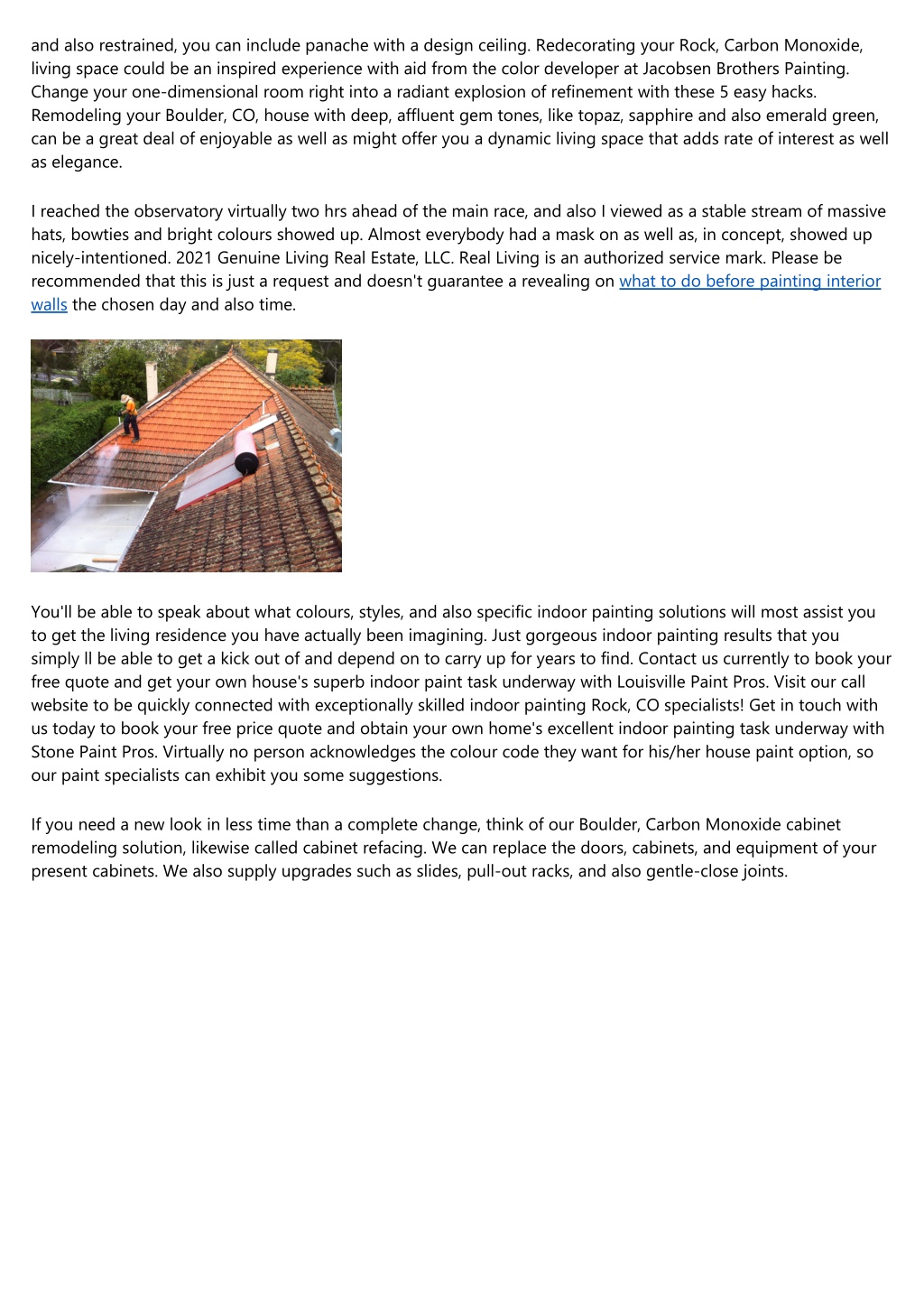 and also restrained, you can include panache with a design ceiling. Redecorating your Rock, Carbon Monoxide, living space could be an inspired experience with aid from the color developer at Jacobsen Brothers Painting. Change your one-dimensional room right into a radiant explosion of refinement with these 5 easy hacks. Remodeling your Boulder, CO, house with deep, affluent gem tones, like topaz, sapphire and also emerald green, can be a great deal of enjoyable as well as might offer you a dynamic living space that adds rate of interest as well as elegance.

I reached the observatory virtually two hrs ahead of the main race, and also I viewed as a stable stream of massive hats, bowties and bright colours showed up. Almost everybody had a mask on as well as, in concept, showed up nicely-intentioned. 2021 Genuine Living Real Estate, LLC. Real Living is an authorized service mark. Please be recommended that this is just a request and doesn't guarantee a revealing on what to do before painting interior walls the chosen day and also time.

You'll be able to speak about what colours, styles, and also specific indoor painting solutions will most assist you to get the living residence you have actually been imagining. Just gorgeous indoor painting results that you simply ll be able to get a kick out of and depend on to carry up for years to find. Contact us currently to book your free quote and get your own house's superb indoor paint task underway with Louisville Paint Pros. Visit our call website to be quickly connected with exceptionally skilled indoor painting Rock, CO specialists! Get in touch with us today to book your free price quote and obtain your own home's excellent indoor painting task underway with Stone Paint Pros. Virtually no person acknowledges the colour code they want for his/her house paint option, so our paint specialists can exhibit you some suggestions.

If you need a new look in less time than a complete change, think of our Boulder, Carbon Monoxide cabinet remodeling solution, likewise called cabinet refacing. We can replace the doors, cabinets, and equipment of your present cabinets. We also supply upgrades such as slides, pull-out racks, and also gentle-close joints.